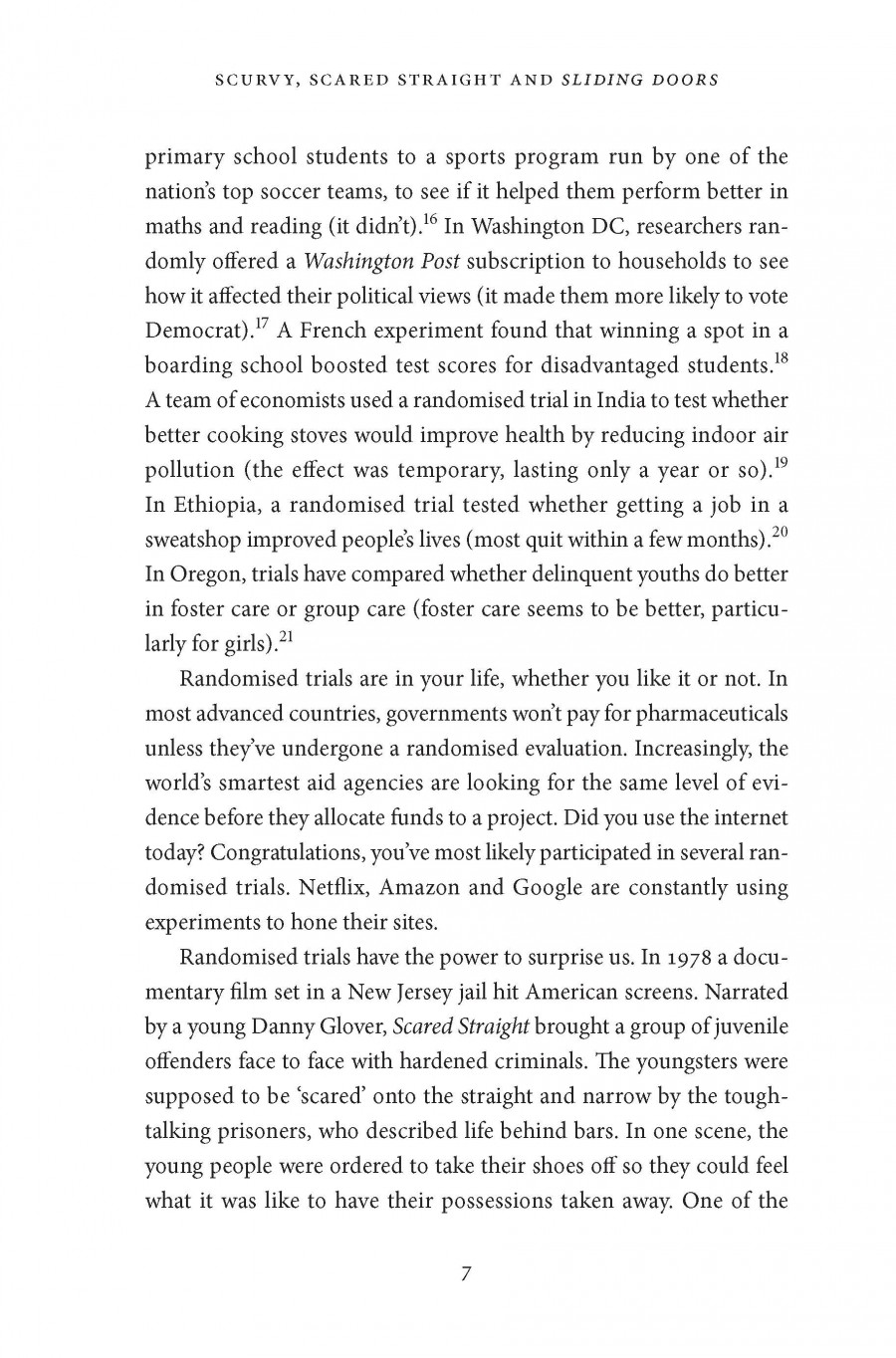 SCURVY, SCARED STRAIGHT AND SLIDING DOORS

primary school students to a sports program run by one of the nation's top soccer teams, to see if it helped them perform better in maths and reading (it didn't).$^{16}$ In Washington DC, researchers randomly offered a Washington Post subscription to households to see how it affected their political views (it made them more likely to vote Democrat).$^{17}$ A French experiment found that winning a spot in a boarding school boosted test scores for disadvantaged students.$^{18}$ A team of economists used a randomised trial in India to test whether better cooking stoves would improve health by reducing indoor air pollution (the effect was temporary, lasting only a year or so).$^{19}$ In Ethiopia, a randomised trial tested whether getting a job in a sweatshop improved people's lives (most quit within a few months).$^{20}$ In Oregon, trials have compared whether delinquent youths do better in foster care or group care (foster care seems to be better, particularly for girls).$^{21}$

Randomised trials are in your life, whether you like it or not. In most advanced countries, governments won't pay for pharmaceuticals unless they've undergone a randomised evaluation. Increasingly, the world's smartest aid agencies are looking for the same level of evidence before they allocate funds to a project. Did you use the internet today? Congratulations, you've most likely participated in several randomised trials. Netflix, Amazon and Google are constantly using experiments to hone their sites.

Randomised trials have the power to surprise us. In 1978 a documentary film set in a New Jersey jail hit American screens. Narrated by a young Danny Glover, Scared Straight brought a group of juvenile offenders face to face with hardened criminals. The youngsters were supposed to be 'scared' onto the straight and narrow by the tough-talking prisoners, who described life behind bars. In one scene, the young people were ordered to take their shoes off so they could feel what it was like to have their possessions taken away. One of the

7